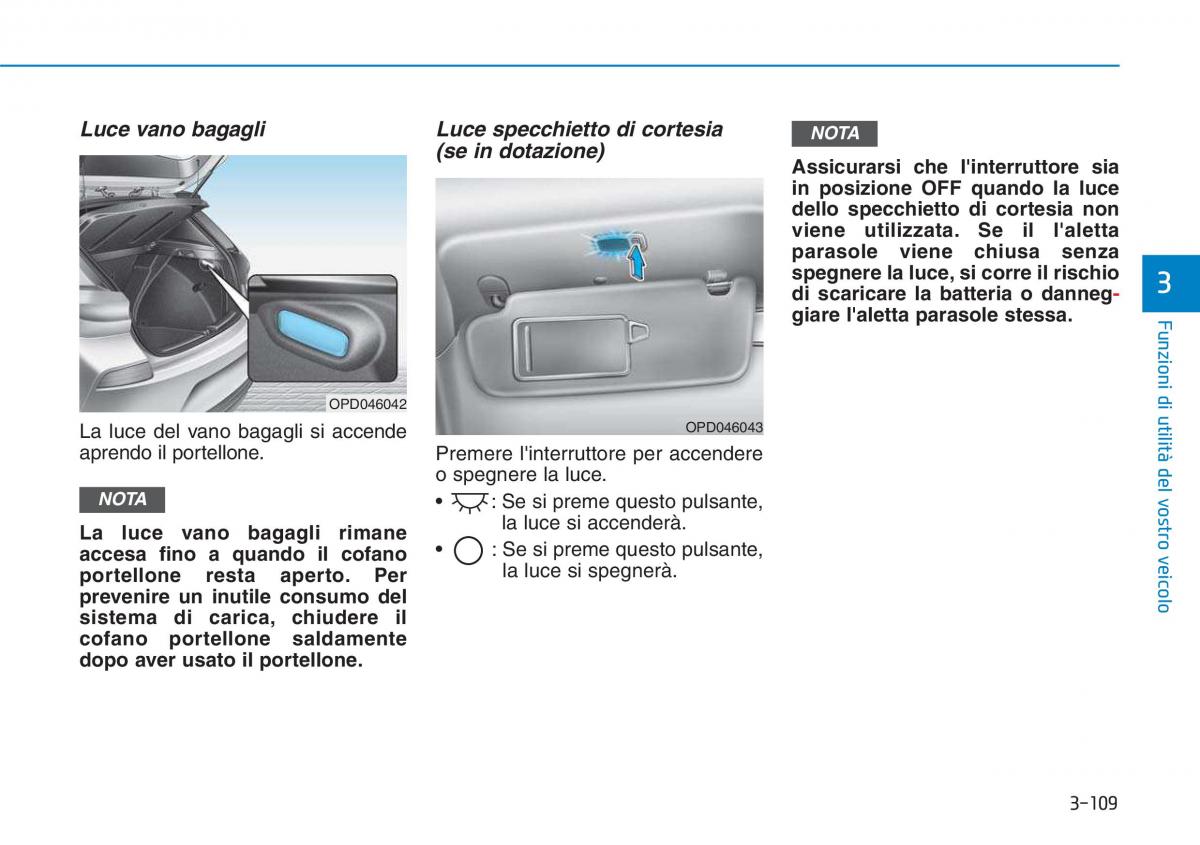 Luce vano bagagli

OPD046042

La luce del vano bagagli si accende aprendo il portellone.

NOTA

La luce vano bagagli rimane accesa fino a quando il cofano portellone resta aperto. Per prevenire un inutile consumo del sistema di carica, chiudere il cofano portellone saldamente dopo aver usato il portellone.

Luce specchietto di cortesia (se in dotazione)

OPD046043

Premere l'interruttore per accendere o spegnere la luce.

• : Se si preme questo pulsante, la luce si accenderà.

• : Se si preme questo pulsante, la luce si spegnerà.

NOTA

Assicurarsi che l'interruttore sia in posizione OFF quando la luce dello specchietto di cortesia non viene utilizzata. Se il l'aletta parasole viene chiusa senza spegnere la luce, si corre il rischio di scaricare la batteria o danneggiare l'aletta parasole stessa.

3

Funzioni di utilità del vostro veicolo

3-109